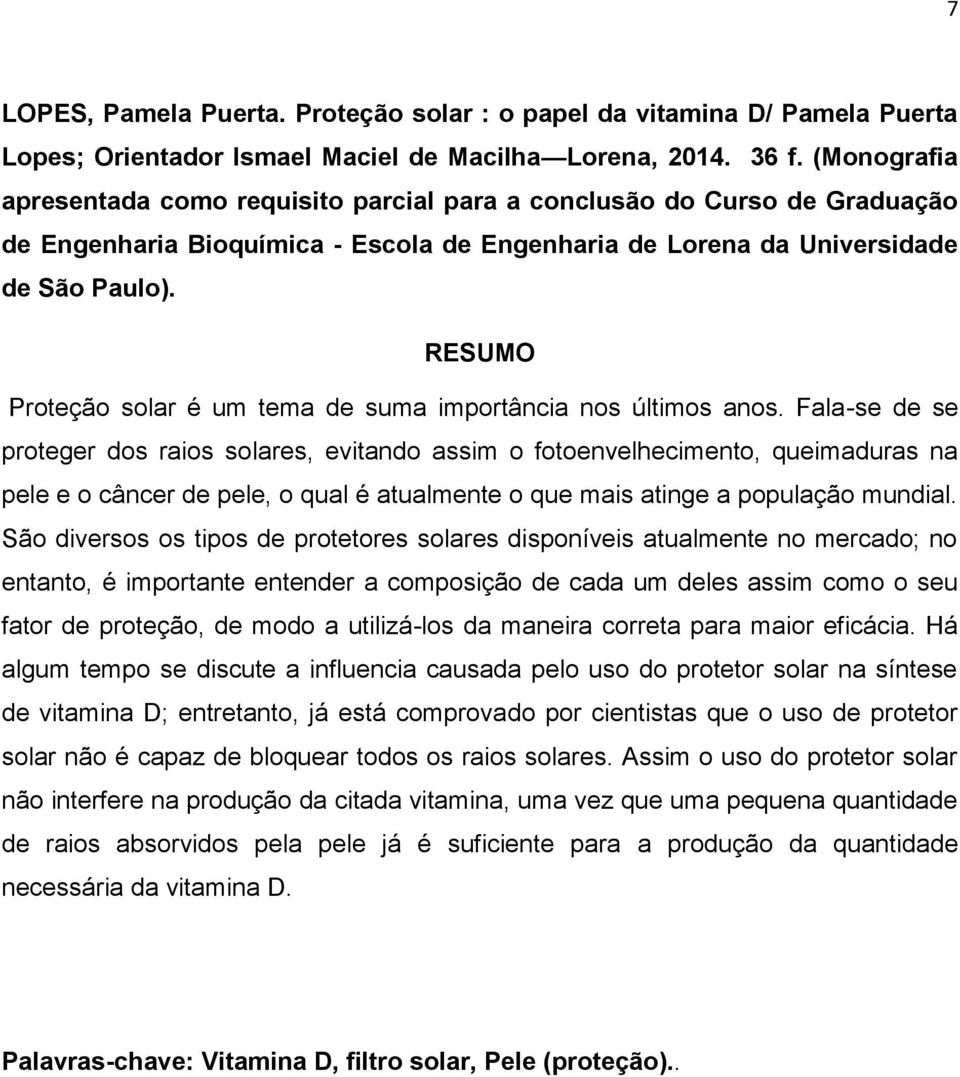 7

LOPES, Pamela Puerta. Proteção solar : o papel da vitamina D/ Pamela Puerta Lopes; Orientador Ismael Maciel de Macilha—Lorena, 2014. 36 f. (Monografia apresentada como requisito parcial para a conclusão do Curso de Graduação de Engenharia Bioquímica - Escola de Engenharia de Lorena da Universidade de São Paulo).

RESUMO

Proteção solar é um tema de suma importância nos últimos anos. Fala-se de se proteger dos raios solares, evitando assim o fotoenvelhecimento, queimaduras na pele e o câncer de pele, o qual é atualmente o que mais atinge a população mundial. São diversos os tipos de protetores solares disponíveis atualmente no mercado; no entanto, é importante entender a composição de cada um deles assim como o seu fator de proteção, de modo a utilizá-los da maneira correta para maior eficácia. Há algum tempo se discute a influencia causada pelo uso do protetor solar na síntese de vitamina D; entretanto, já está comprovado por cientistas que o uso de protetor solar não é capaz de bloquear todos os raios solares. Assim o uso do protetor solar não interfere na produção da citada vitamina, uma vez que uma pequena quantidade de raios absorvidos pela pele já é suficiente para a produção da quantidade necessária da vitamina D.

Palavras-chave: Vitamina D, filtro solar, Pele (proteção)..